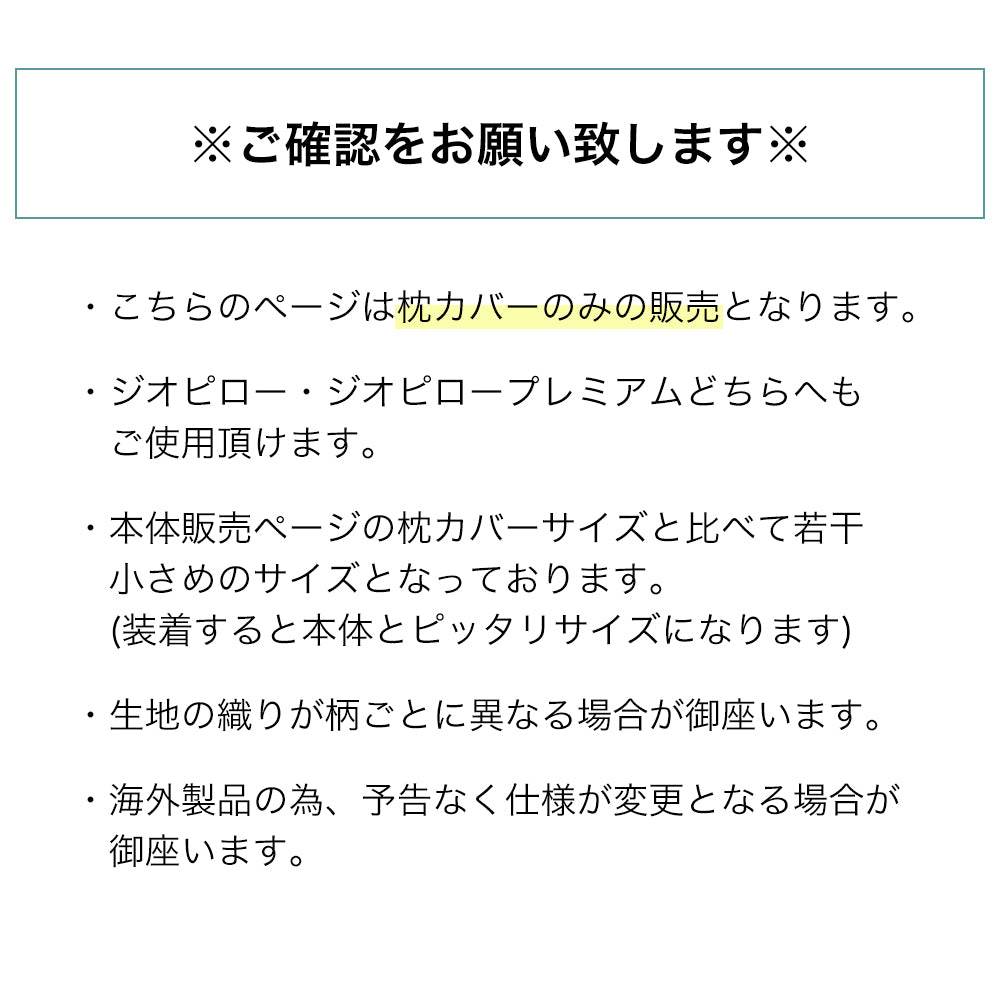 ※ご確認をお願い致します※

・こちらのページは枕カバーのみの販売となります。

・ジオピロー・ジオピロープレミアムどちらへもご使用頂けます。

・本体販売ページの枕カバーサイズと比べて若干小さめのサイズとなっております。
(装着すると本体とピッタリサイズになります)

・生地の織りが柄ごとに異なる場合が御座います。

・海外製品の為、予告なく仕様が変更となる場合が御座います。